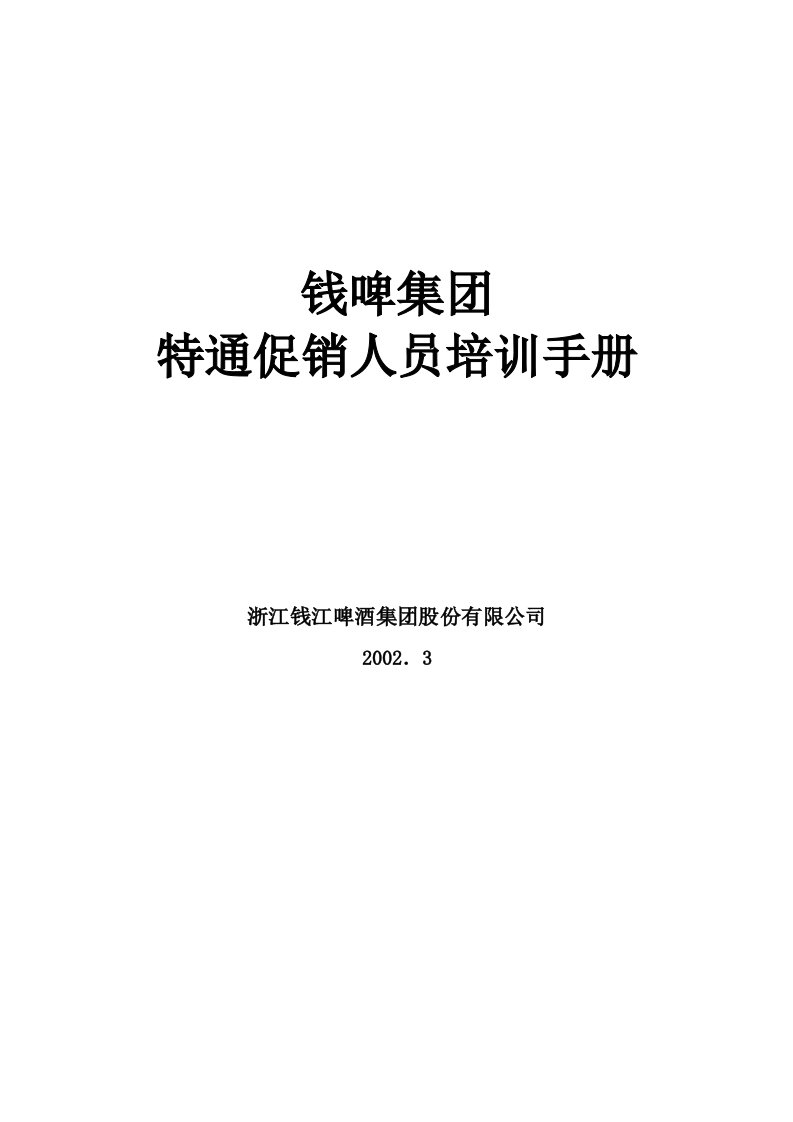 钱啤集团
特通促销人员培训手册

浙江钱江啤酒集团股份有限公司

2002．3